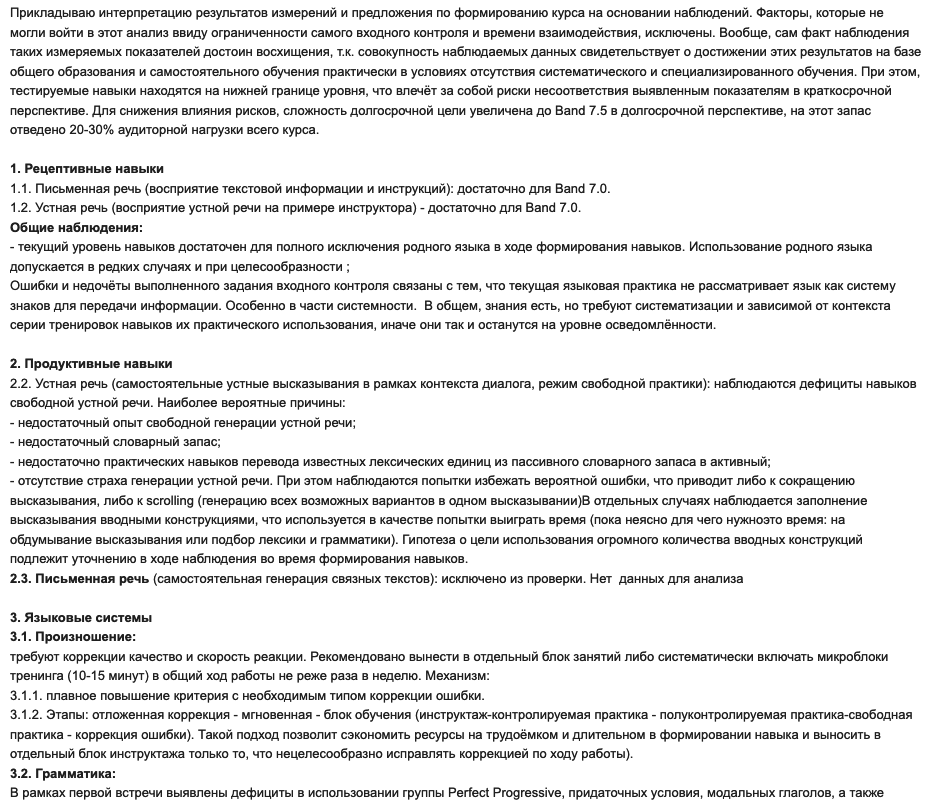 Прикладываю интерпретацию результатов измерений и предложения по формированию курса на основании наблюдений. Факторы, которые не могли войти в этот анализ ввиду ограниченности самого входного контроля и времени взаимодействия, исключены. Вообще, сам факт наблюдения таких измеряемых показателей достоин восхищения, т.к. совокупность наблюдаемых данных свидетельствует о достижении этих результатов на базе общего образования и самостоятельного обучения практически в условиях отсутствия систематического и специализированного обучения. При этом, тестируемые навыки находятся на нижней границе уровня, что влечёт за собой риски несоответствия выявленным показателям в краткосрочной перспективе. Для снижения влияния рисков, сложность долгосрочной цели увеличена до Band 7.5 в долгосрочной перспективе, на этот запас отведено 20-30% аудиторной нагрузки всего курса.

1. Рецептивные навыки
1.1. Письменная речь (восприятие текстовой информации и инструкций): достаточно для Band 7.0.
1.2. Устная речь (восприятие устной речи на примере инструктора) - достаточно для Band 7.0.
Общие наблюдения:
- текущий уровень навыков достаточен для полного исключения родного языка в ходе формирования навыков. Использование родного языка допускается в редких случаях и при целесообразности ;
Ошибки и недочёты выполненного задания входного контроля связаны с тем, что текущая языковая практика не рассматривает язык как систему знаков для передачи информации. Особенно в части системности. В общем, знания есть, но требуют систематизации и зависимой от контекста серии тренировок навыков их практического использования, иначе они так и останутся на уровне осведомлённости.

2. Продуктивные навыки
2.2. Устная речь (самостоятельные устные высказывания в рамках контекста диалога, режим свободной практики): наблюдаются дефициты навыков свободной устной речи. Наиболее вероятные причины:
- недостаточный опыт свободной генерации устной речи;
- недостаточный словарный запас;
- недостаточно практических навыков перевода известных лексических единиц из пассивного словарного запаса в активный;
- отсутствие страха генерации устной речи. При этом наблюдаются попытки избежать вероятной ошибки, что приводит либо к сокращению высказывания, либо к scrolling (генерацию всех возможных вариантов в одном высказывании)В отдельных случаях наблюдается заполнение высказывания вводными конструкциями, что используется в качестве попытки выиграть время (пока неясно для чего нужноэто время: на обдумывание высказывания или подбор лексики и грамматики). Гипотеза о цели использования огромного количества вводных конструкций подлежит уточнению в ходе наблюдения во время формирования навыков.
2.3. Письменная речь (самостоятельная генерация связных текстов): исключено из проверки. Нет данных для анализа

3. Языковые системы
3.1. Произношение:
требуют коррекции качество и скорость реакции. Рекомендовано вынести в отдельный блок занятий либо систематически включать микроблоки тренинга (10-15 минут) в общий ход работы не реже раза в неделю. Механизм:
3.1.1. плавное повышение критерия с необходимым типом коррекции ошибки.
3.1.2. Этапы: отложенная коррекция - мгновенная - блок обучения (инструктаж-контролируемая практика - полуконтролируемая практика-свободная практика - коррекция ошибки). Такой подход позволит сэкономить ресурсы на трудоёмком и длительном в формировании навыка и выносить в отдельный блок инструктажа только то, что нецелесообразно исправлять коррекцией по ходу работы).
3.2. Грамматика:
В рамках первой встречи выявлены дефициты в использовании группы Perfect Progressive, придаточных условия, модальных глаголов, а также